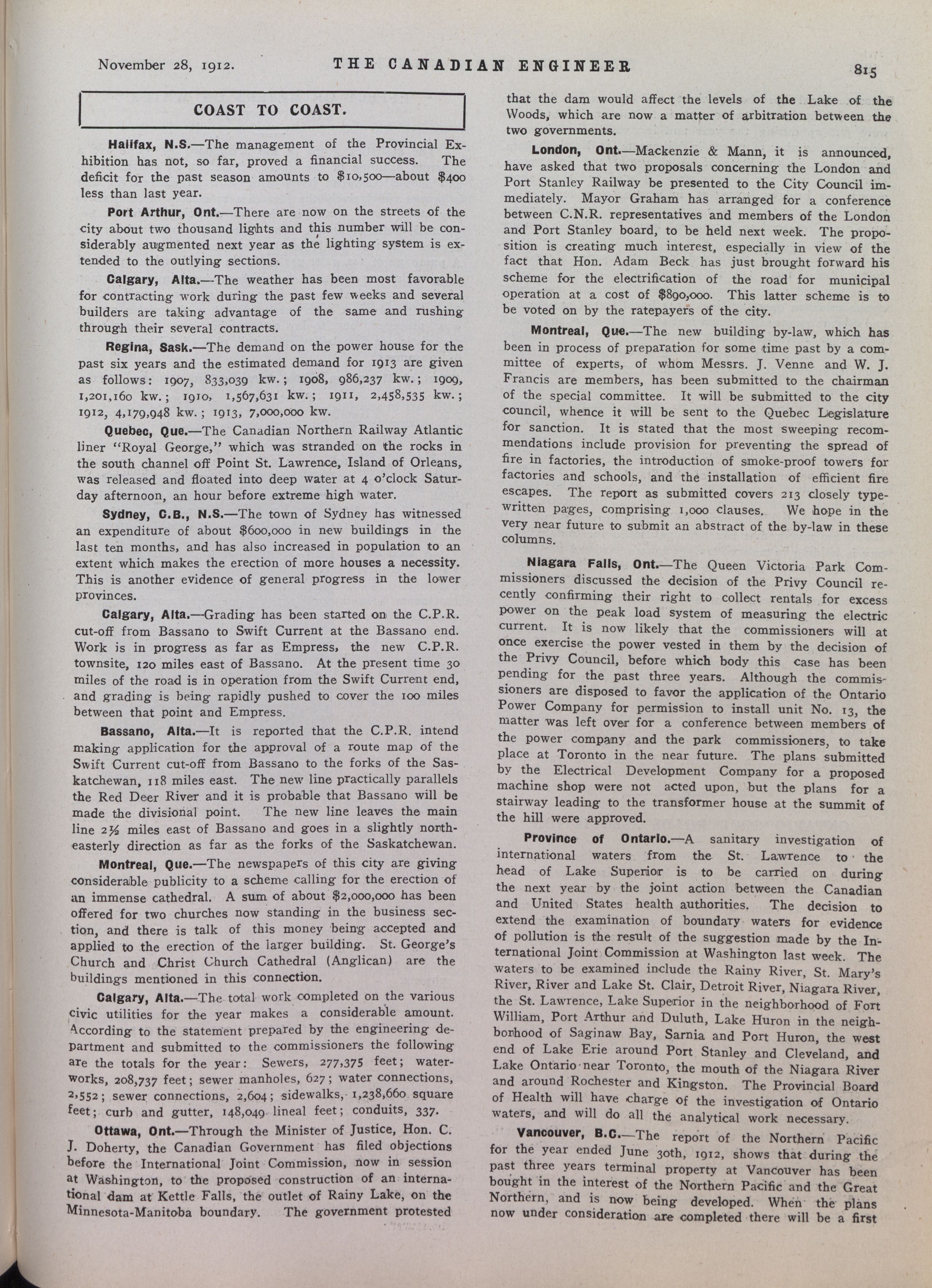 November 28, 1912. THE CANADIAN ENGINEER 815

COAST TO COAST.

Halifax, N.S.—The management of the Provincial Exhibition has not, so far, proved a financial success. The deficit for the past season amounts to $10,500—about $400 less than last year.

Port Arthur, Ont.—There are now on the streets of the city about two thousand lights and this number will be considerably augmented next year as the lighting system is extended to the outlying sections.

Calgary, Alta.—The weather has been most favorable for contracting work during the past few weeks and several builders are taking advantage of the same and rushing through their several contracts.

Regina, Sask.—The demand on the power house for the past six years and the estimated demand for 1913 are given as follows: 1907, 833,039 kw.; 1908, 986,237 kw.; 1909, 1,201,160 kw.; 1910, 1,567,631 kw.; 1911, 2,458,535 kw.; 1912, 4,179,948 kw.; 1913, 7,000,000 kw.

Quebec, Que.—The Canadian Northern Railway Atlantic liner "Royal George," which was stranded on the rocks in the south channel off Point St. Lawrence, Island of Orleans, was released and floated into deep water at 4 o'clock Saturday afternoon, an hour before extreme high water.

Sydney, C.B., N.S.—The town of Sydney has witnessed an expenditure of about $600,000 in new buildings in the last ten months, and has also increased in population to an extent which makes the erection of more houses a necessity. This is another evidence of general progress in the lower provinces.

Calgary, Alta.—Grading has been started on the C.P.R. cut-off from Bassano to Swift Current at the Bassano end. Work is in progress as far as Empress, the new C.P.R. townsite, 120 miles east of Bassano. At the present time 30 miles of the road is in operation from the Swift Current end, and grading is being rapidly pushed to cover the 100 miles between that point and Empress.

Bassano, Alta.—It is reported that the C.P.R. intend making application for the approval of a route map of the Swift Current cut-off from Bassano to the forks of the Saskatchewan, 118 miles east. The new line practically parallels the Red Deer River and it is probable that Bassano will be made the divisional point. The new line leaves the main line 2½ miles east of Bassano and goes in a slightly northeasterly direction as far as the forks of the Saskatchewan.

Montreal, Que.—The newspapers of this city are giving considerable publicity to a scheme calling for the erection of an immense cathedral. A sum of about $2,000,000 has been offered for two churches now standing in the business section, and there is talk of this money being accepted and applied to the erection of the larger building. St. George's Church and Christ Church Cathedral (Anglican) are the buildings mentioned in this connection.

Calgary, Alta.—The total work completed on the various civic utilities for the year makes a considerable amount. According to the statement prepared by the engineering department and submitted to the commissioners the following are the totals for the year: Sewers, 277,375 feet; waterworks, 208,737 feet; sewer manholes, 627; water connections, 2,552; sewer connections, 2,604; sidewalks, 1,238,660 square feet; curb and gutter, 148,049 lineal feet; conduits, 337.

Ottawa, Ont.—Through the Minister of Justice, Hon. C. J. Doherty, the Canadian Government has filed objections before the International Joint Commission, now in session at Washington, to the proposed construction of an international dam at Kettle Falls, the outlet of Rainy Lake, on the Minnesota-Manitoba boundary. The government protested that the dam would affect the levels of the Lake of the Woods, which are now a matter of arbitration between the two governments.

London, Ont.—Mackenzie & Mann, it is announced, have asked that two proposals concerning the London and Port Stanley Railway be presented to the City Council immediately. Mayor Graham has arranged for a conference between C.N.R. representatives and members of the London and Port Stanley board, to be held next week. The proposition is creating much interest, especially in view of the fact that Hon. Adam Beck has just brought forward his scheme for the electrification of the road for municipal operation at a cost of $890,000. This latter scheme is to be voted on by the ratepayers of the city.

Montreal, Que.—The new building by-law, which has been in process of preparation for some time past by a committee of experts, of whom Messrs. J. Venne and W. J. Francis are members, has been submitted to the chairman of the special committee. It will be submitted to the city council, whence it will be sent to the Quebec Legislature for sanction. It is stated that the most sweeping recommendations include provision for preventing the spread of fire in factories, the introduction of smoke-proof towers for factories and schools, and the installation of efficient fire escapes. The report as submitted covers 213 closely typewritten pages, comprising 1,000 clauses. We hope in the very near future to submit an abstract of the by-law in these columns.

Niagara Falls, Ont.—The Queen Victoria Park Commissioners discussed the decision of the Privy Council recently confirming their right to collect rentals for excess power on the peak load system of measuring the electric current. It is now likely that the commissioners will at once exercise the power vested in them by the decision of the Privy Council, before which body this case has been pending for the past three years. Although the commissioners are disposed to favor the application of the Ontario Power Company for permission to install unit No. 13, the matter was left over for a conference between members of the power company and the park commissioners, to take place at Toronto in the near future. The plans submitted by the Electrical Development Company for a proposed machine shop were not acted upon, but the plans for a stairway leading to the transformer house at the summit of the hill were approved.

Province of Ontario.—A sanitary investigation of international waters from the St. Lawrence to the head of Lake Superior is to be carried on during the next year by the joint action between the Canadian and United States health authorities. The decision to extend the examination of boundary waters for evidence of pollution is the result of the suggestion made by the International Joint Commission at Washington last week. The waters to be examined include the Rainy River, St. Mary's River, River and Lake St. Clair, Detroit River, Niagara River, the St. Lawrence, Lake Superior in the neighborhood of Fort William, Port Arthur and Duluth, Lake Huron in the neighborhood of Saginaw Bay, Sarnia and Port Huron, the west end of Lake Erie around Port Stanley and Cleveland, and Lake Ontario near Toronto, the mouth of the Niagara River and around Rochester and Kingston. The Provincial Board of Health will have charge of the investigation of Ontario waters, and will do all the analytical work necessary.

Vancouver, B.C.—The report of the Northern Pacific for the year ended June 30th, 1912, shows that during the past three years terminal property at Vancouver has been bought in the interest of the Northern Pacific and the Great Northern, and is now being developed. When the plans now under consideration are completed there will be a first